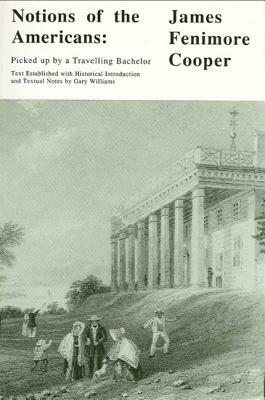 Notions of the Americans:

Picked up by a Travelling Bachelor

Text Established with Historical Introduction and Textual Notes by Gary Williams

James Fenimore Cooper